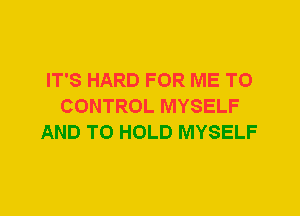 IT'S HARD FOR ME TO
CONTROL MYSELF
AND TO HOLD MYSELF